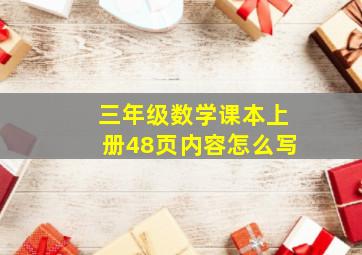 三年级数学课本上册48页内容怎么写